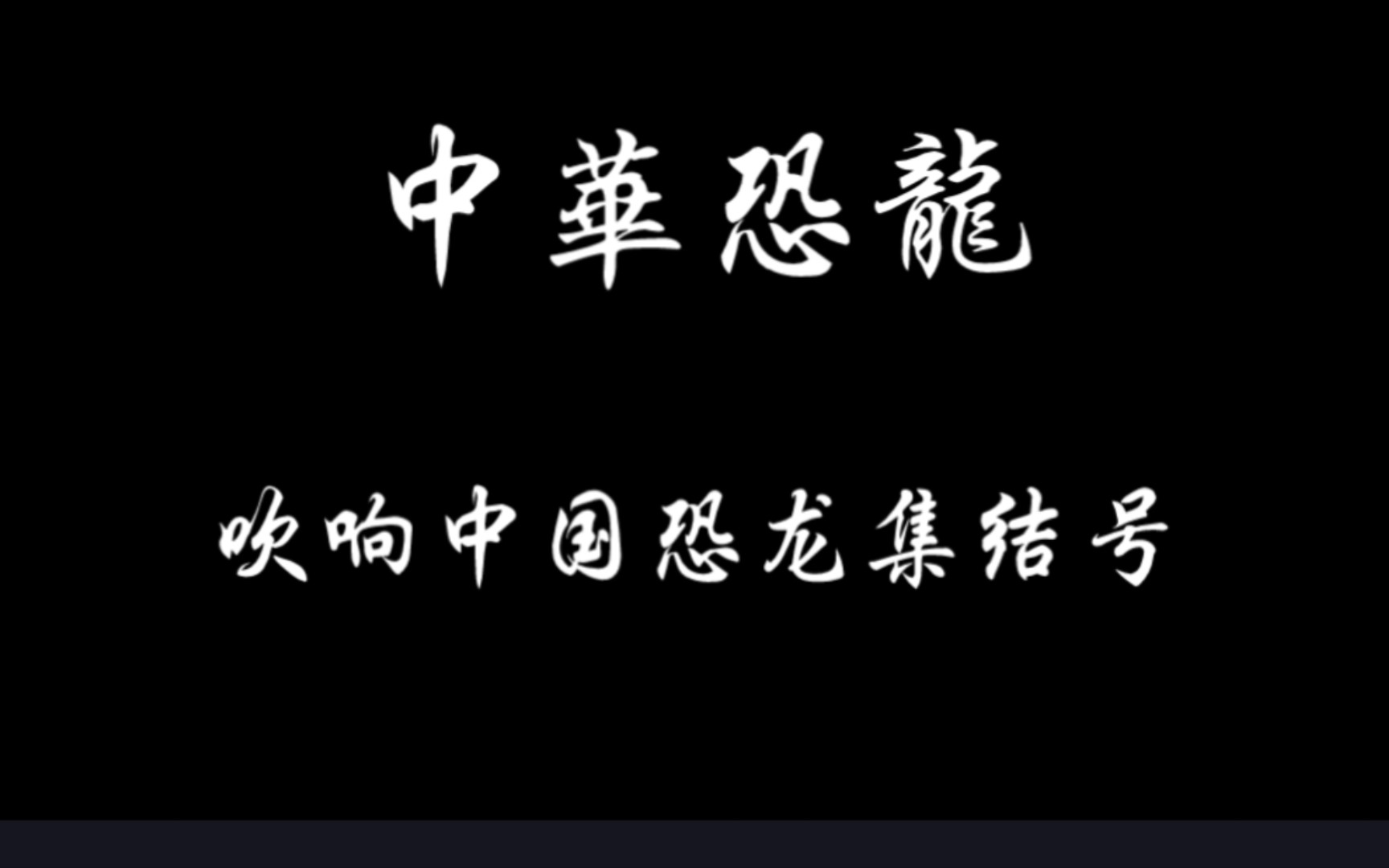 中華恐龍

吹响中国恐龙集结号